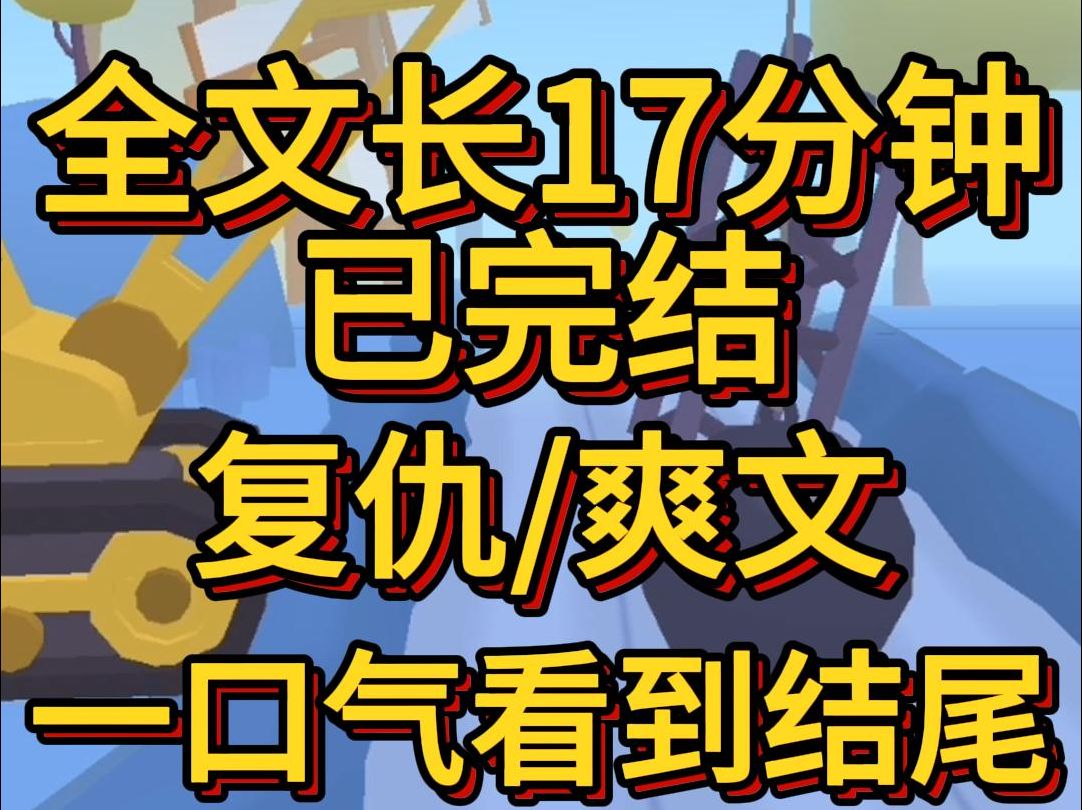 全文长17分钟
已完结
复仇/爽文
一口气看到结尾